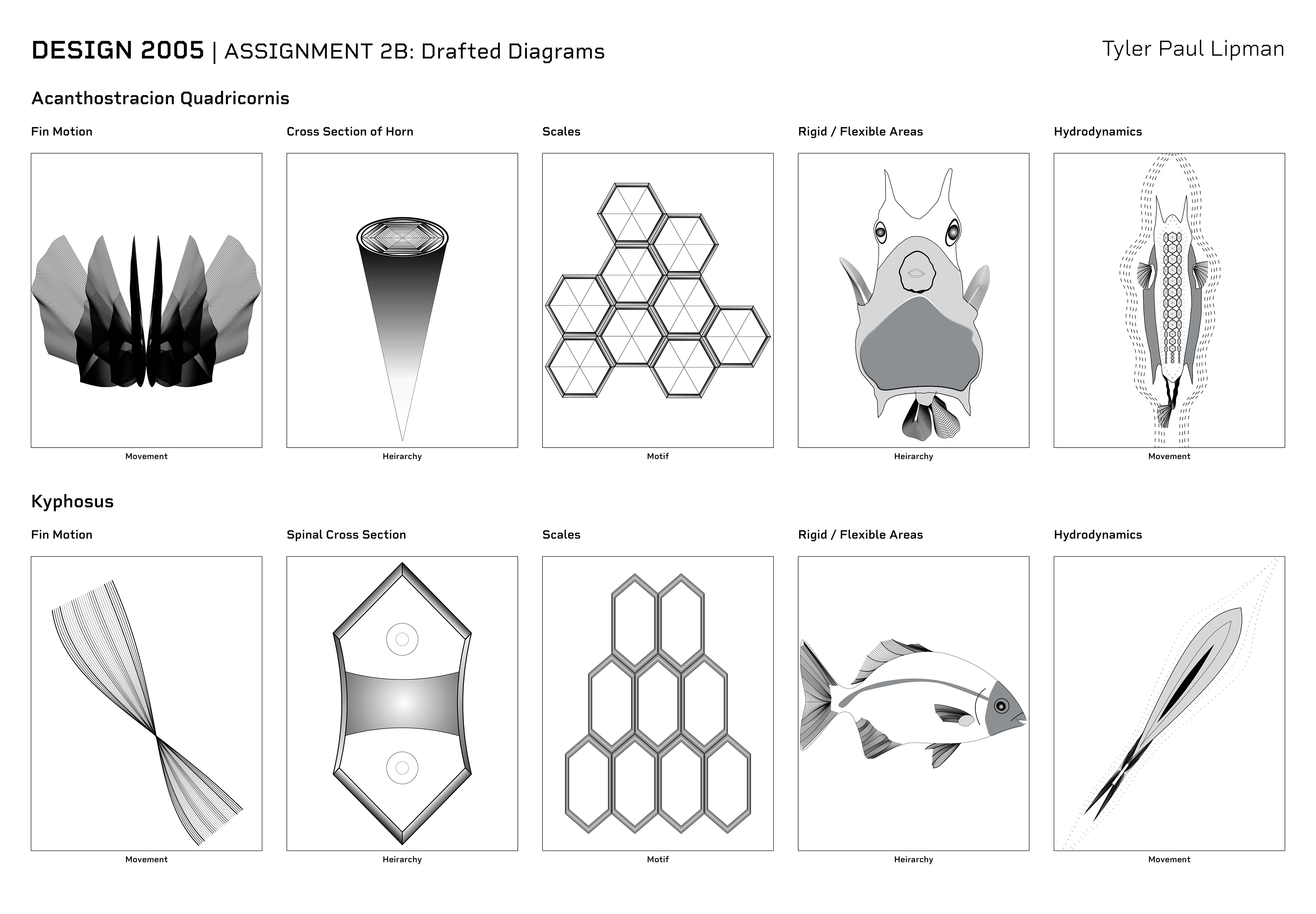 DESIGN 2005 | ASSIGNMENT 2B: Drafted Diagrams

Tyler Paul Lipman

Acanthostracion Quadricornis

Fin Motion

Movement

Cross Section of Horn

Heirarchy

Scales

Motif

Rigid / Flexible Areas

Heirarchy

Hydrodynamics

Movement

Kyphosus

Fin Motion

Movement

Spinal Cross Section

Heirarchy

Scales

Motif

Rigid / Flexible Areas

Heirarchy

Hydrodynamics

Movement